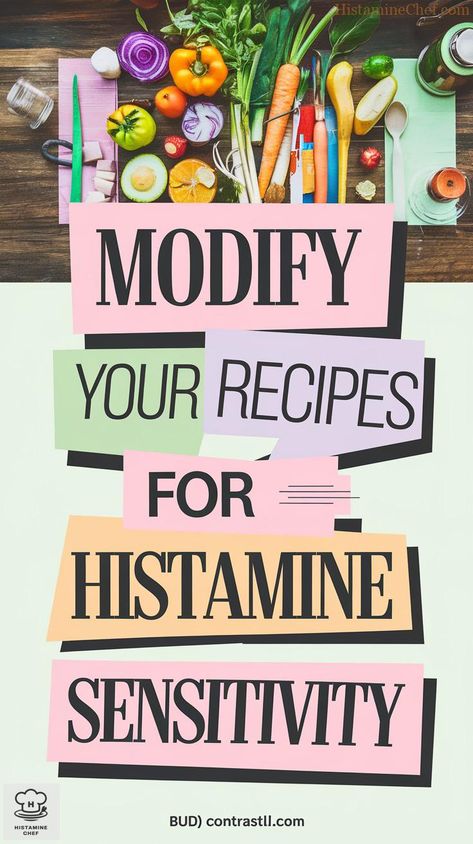 HistamineChef.com

MODIFY

YOUR RECIPES

FOR

HISTAMINE

SENSITIVITY

H
HISTAMINE CHEF

BUD) contrastll.com